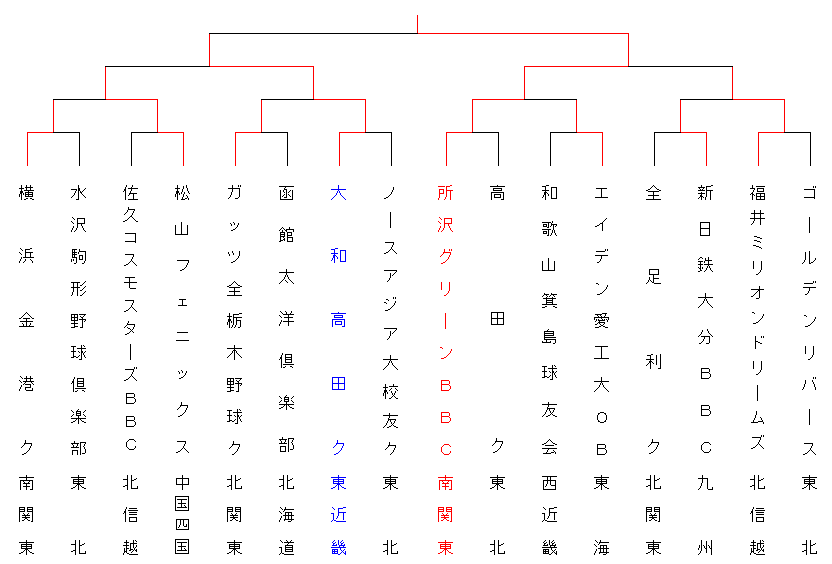 横浜金港ク 南関東

水沢駒形野球倶楽部 東北

佐久コスモスターズＢＢＣ 北信越

松山フェニックス 中国四国

ガッツ全栃木野球ク 北関東

函館太洋倶楽部 北海道

大和高田ク 東近畿

ノースアジア大校友ク 東北

所沢グリーンＢＢＣ 南関東

高田ク 東北

和歌山箕島球友会 西近畿

エイデン愛工大ＯＢ 東海

全足利ク 北関東

新日鉄大分ＢＢＣ 九州

福井ミリオンドリームズ 北信越

ゴールデンリバース 東北